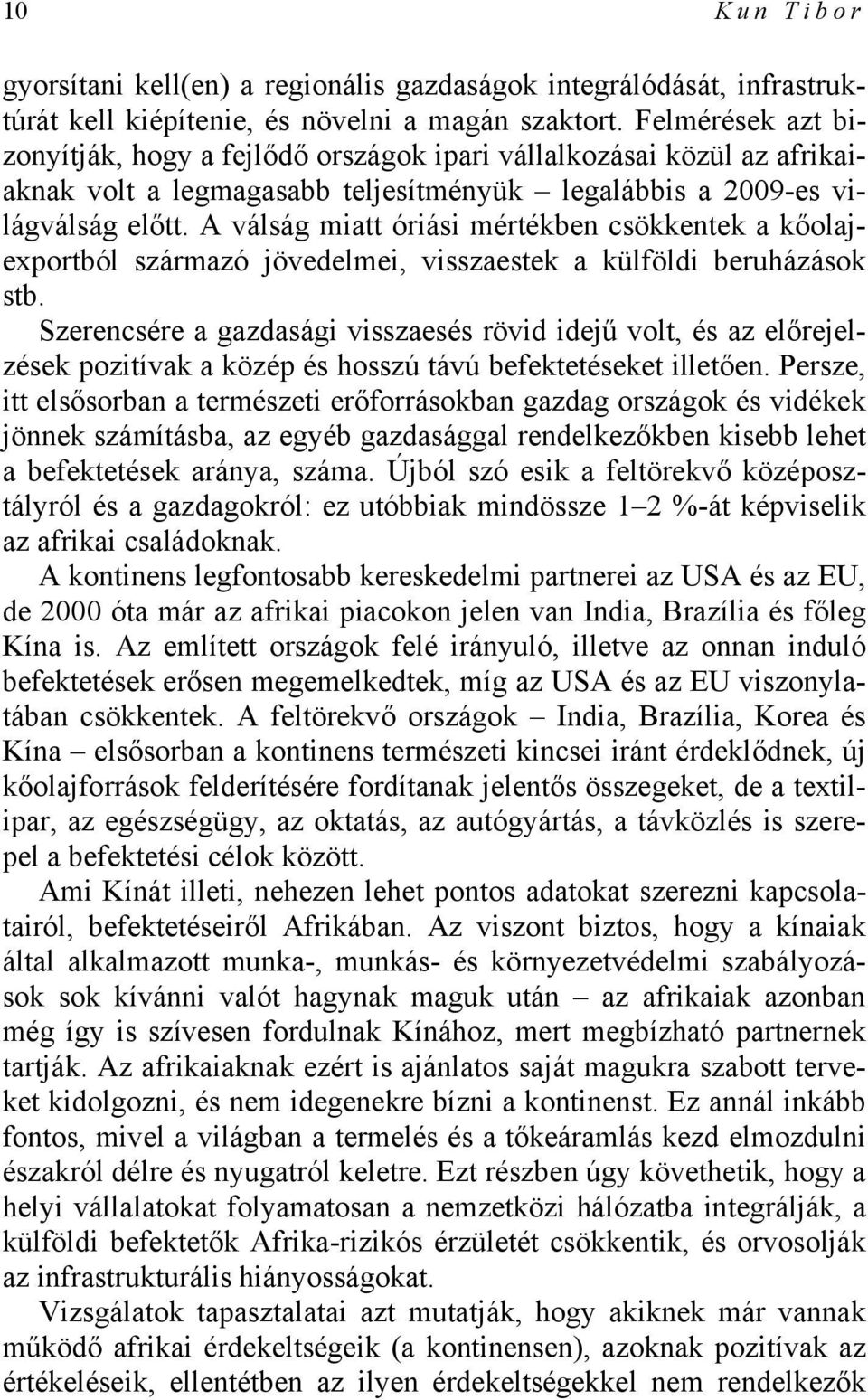 10 Kun Tibor

gyorsítani kell(en) a regionális gazdaságok integrálódását, infrastruktúrát kell kiépítenie, és növelni a magán szaktort. Felmérések azt bizonyítják, hogy a fejlődő országok ipari vállalkozásai közül az afrikaiaknak volt a legmagasabb teljesítményük – legalábbis a 2009-es világválság előtt. A válság miatt óriási mértékben csökkentek a kőolajexportból származó jövedelmei, visszaestek a külföldi beruházások stb.

Szerencsére a gazdasági visszaesés rövid idejű volt, és az előrejelzések pozitívak a közép és hosszú távú befektetéseket illetően. Persze, itt elsősorban a természeti erőforrásokban gazdag országok és vidékek jönnek számításba, az egyéb gazdasággal rendelkezőkben kisebb lehet a befektetések aránya, száma. Újból szó esik a feltörekvő középosztályról és a gazdagokról: ez utóbbiak mindössze 1–2 %-át képviselik az afrikai családoknak.

A kontinens legfontosabb kereskedelmi partnerei az USA és az EU, de 2000 óta már az afrikai piacokon jelen van India, Brazília és főleg Kína is. Az említett országok felé irányuló, illetve az onnan induló befektetések erősen megemelkedtek, míg az USA és az EU viszonylatában csökkentek. A feltörekvő országok – India, Brazília, Korea és Kína – elsősorban a kontinens természeti kincsei iránt érdeklődnek, új kőolajforrások felderítésére fordítanak jelentős összegeket, de a textilipar, az egészségügy, az oktatás, az autógyártás, a távközlés is szerepel a befektetési célok között.

Ami Kínát illeti, nehezen lehet pontos adatokat szerezni kapcsolatairól, befektetéseiről Afrikában. Az viszont biztos, hogy a kínaiak által alkalmazott munka-, munkás- és környezetvédelmi szabályozások sok kívánni valót hagynak maguk után – az afrikaiak azonban még így is szívesen fordulnak Kínához, mert megbízható partnernek tartják. Az afrikaiaknak ezért is ajánlatos saját magukra szabott terveket kidolgozni, és nem idegenekre bízni a kontinenst. Ez annál inkább fontos, mivel a világban a termelés és a tőkeáramlás kezd elmozdulni északról délre és nyugatról keletre. Ezt részben úgy követhetik, hogy a helyi vállalatokat folyamatosan a nemzetközi hálózatba integrálják, a külföldi befektetők Afrika-rizikós érzületét csökkentik, és orvosolják az infrastrukturális hiányosságokat.

Vizsgálatok tapasztalatai azt mutatják, hogy akiknek már vannak működő afrikai érdekeltségeik (a kontinensen), azoknak pozitívak az értékeléseik, ellentétben az ilyen érdekeltségekkel nem rendelkezők